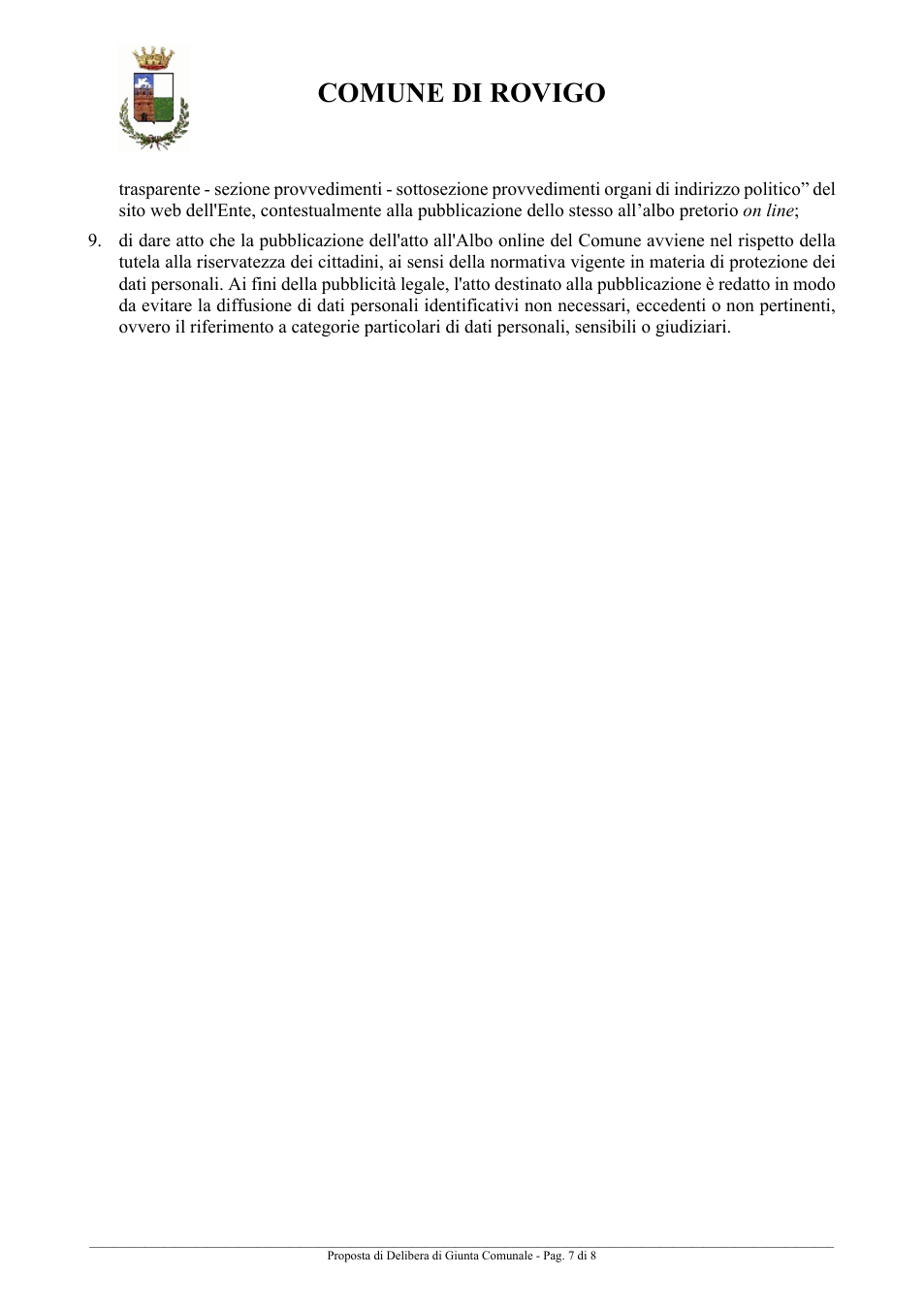 COMUNE DI ROVIGO

trasparente - sezione provvedimenti - sottosezione provvedimenti organi di indirizzo politico" del sito web dell'Ente, contestualmente alla pubblicazione dello stesso all'albo pretorio on line;

9. di dare atto che la pubblicazione dell'atto all'Albo online del Comune avviene nel rispetto della tutela alla riservatezza dei cittadini, ai sensi della normativa vigente in materia di protezione dei dati personali. Ai fini della pubblicità legale, l'atto destinato alla pubblicazione è redatto in modo da evitare la diffusione di dati personali identificativi non necessari, eccedenti o non pertinenti, ovvero il riferimento a categorie particolari di dati personali, sensibili o giudiziari.

Proposta di Delibera di Giunta Comunale - Pag. 7 di 8